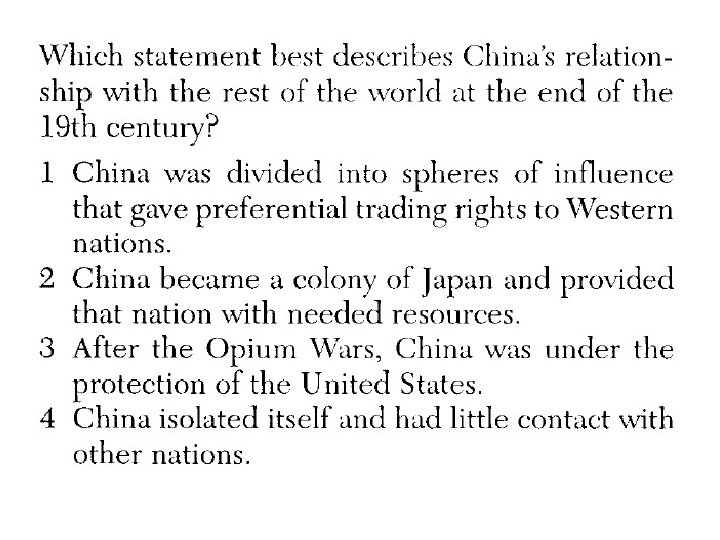 Which statement best describes China's relationship with the rest of the world at the end of the 19th century?

1 China was divided into spheres of influence that gave preferential trading rights to Western nations.

2 China became a colony of Japan and provided that nation with needed resources.

3 After the Opium Wars, China was under the protection of the United States.

4 China isolated itself and had little contact with other nations.